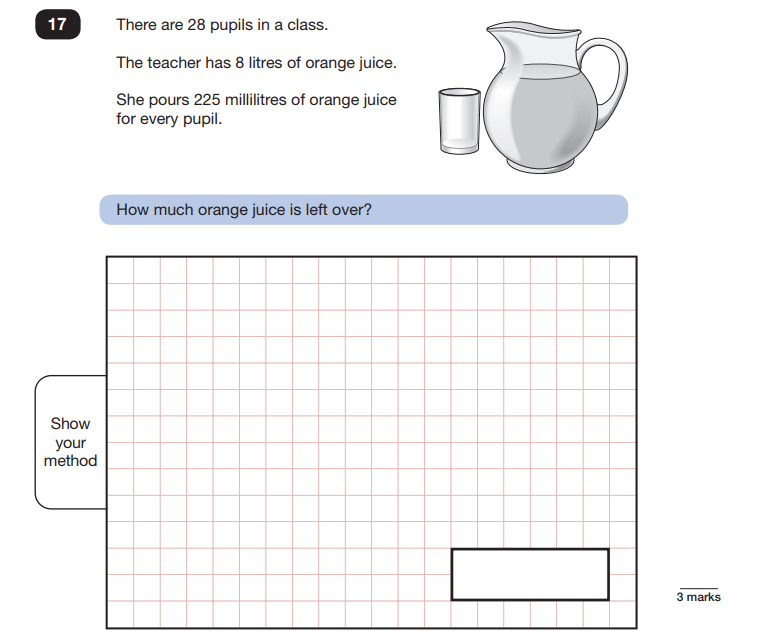 17

There are 28 pupils in a class.

The teacher has 8 litres of orange juice.

She pours 225 millilitres of orange juice for every pupil.

How much orange juice is left over?

Show your method

3 marks